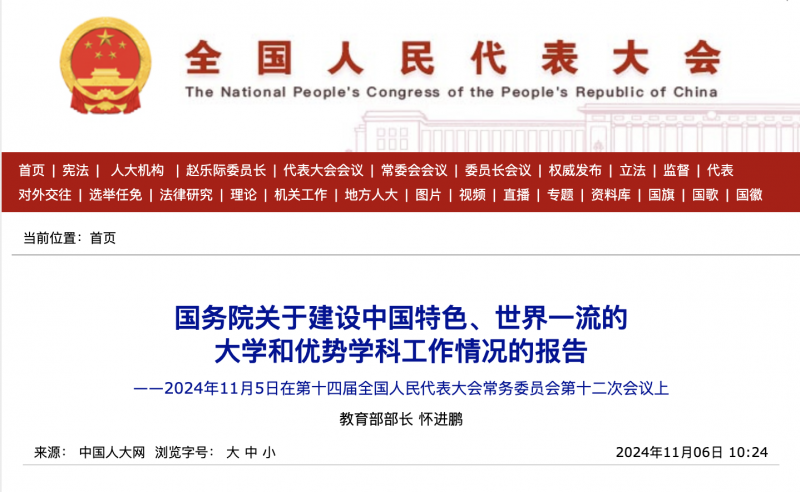 全国人民代表大会
The National People's Congress of the People's Republic of China

首页 | 宪法 | 人大机构 | 赵乐际委员长 | 代表大会会议 | 常委会会议 | 委员长会议 | 权威发布 | 立法 | 监督 | 代表
对外交往 | 选举任免 | 法律研究 | 理论 | 机关工作 | 地方人大 | 图片 | 视频 | 直播 | 专题 | 资料库 | 国旗 | 国歌 | 国徽

当前位置：首页

国务院关于建设中国特色、世界一流的大学和优势学科工作情况的报告

——2024年11月5日在第十四届全国人民代表大会常务委员会第十二次会议上

教育部部长 怀进鹏

来源： 中国人大网 浏览字号： 大 中 小

2024年11月06日 10:24